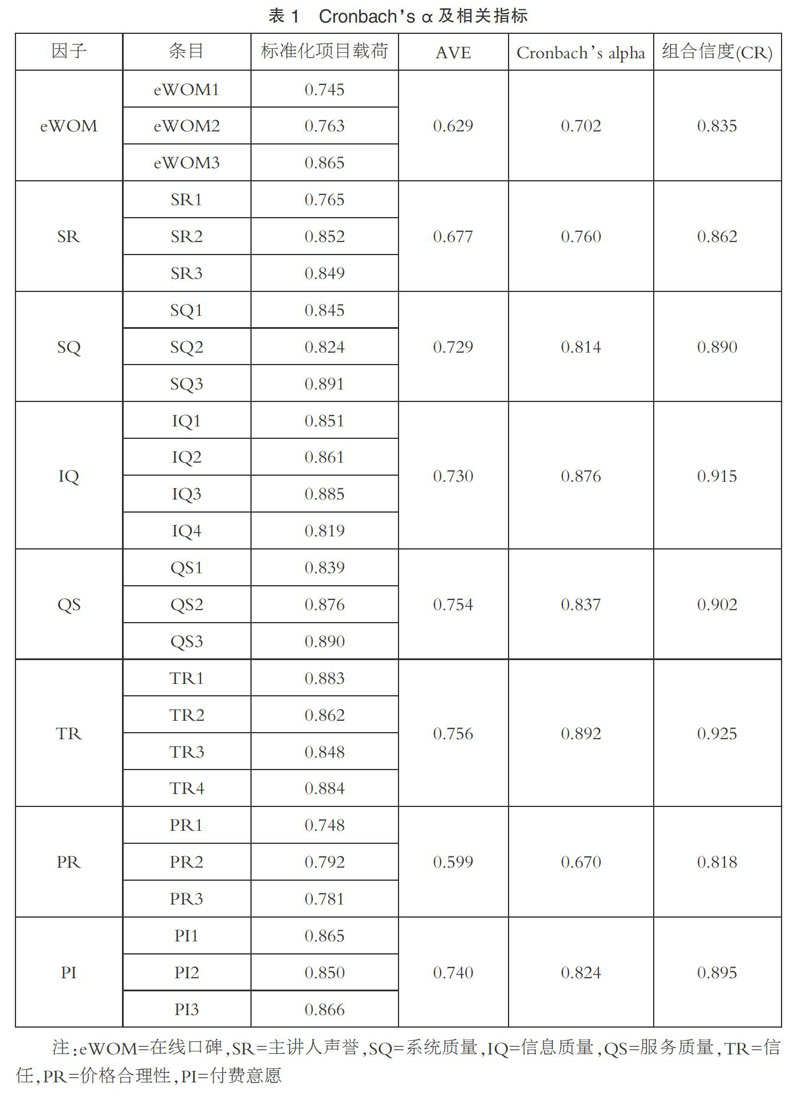 表 1　Cronbach's α 及相关指标

| 因子 | 条目 | 标准化项目载荷 | AVE | Cronbach's alpha | 组合信度(CR) |
|---|---|---|---|---|---|
| eWOM | eWOM1 | 0.745 | 0.629 | 0.702 | 0.835 |
| | eWOM2 | 0.763 | | | |
| | eWOM3 | 0.865 | | | |
| SR | SR1 | 0.765 | 0.677 | 0.760 | 0.862 |
| | SR2 | 0.852 | | | |
| | SR3 | 0.849 | | | |
| SQ | SQ1 | 0.845 | 0.729 | 0.814 | 0.890 |
| | SQ2 | 0.824 | | | |
| | SQ3 | 0.891 | | | |
| IQ | IQ1 | 0.851 | 0.730 | 0.876 | 0.915 |
| | IQ2 | 0.861 | | | |
| | IQ3 | 0.885 | | | |
| | IQ4 | 0.819 | | | |
| QS | QS1 | 0.839 | 0.754 | 0.837 | 0.902 |
| | QS2 | 0.876 | | | |
| | QS3 | 0.890 | | | |
| TR | TR1 | 0.883 | 0.756 | 0.892 | 0.925 |
| | TR2 | 0.862 | | | |
| | TR3 | 0.848 | | | |
| | TR4 | 0.884 | | | |
| PR | PR1 | 0.748 | 0.599 | 0.670 | 0.818 |
| | PR2 | 0.792 | | | |
| | PR3 | 0.781 | | | |
| PI | PI1 | 0.865 | 0.740 | 0.824 | 0.895 |
| | PI2 | 0.850 | | | |
| | PI3 | 0.866 | | | |

注：eWOM=在线口碑，SR=主讲人声誉，SQ=系统质量，IQ=信息质量，QS=服务质量，TR=信任，PR=价格合理性，PI=付费意愿